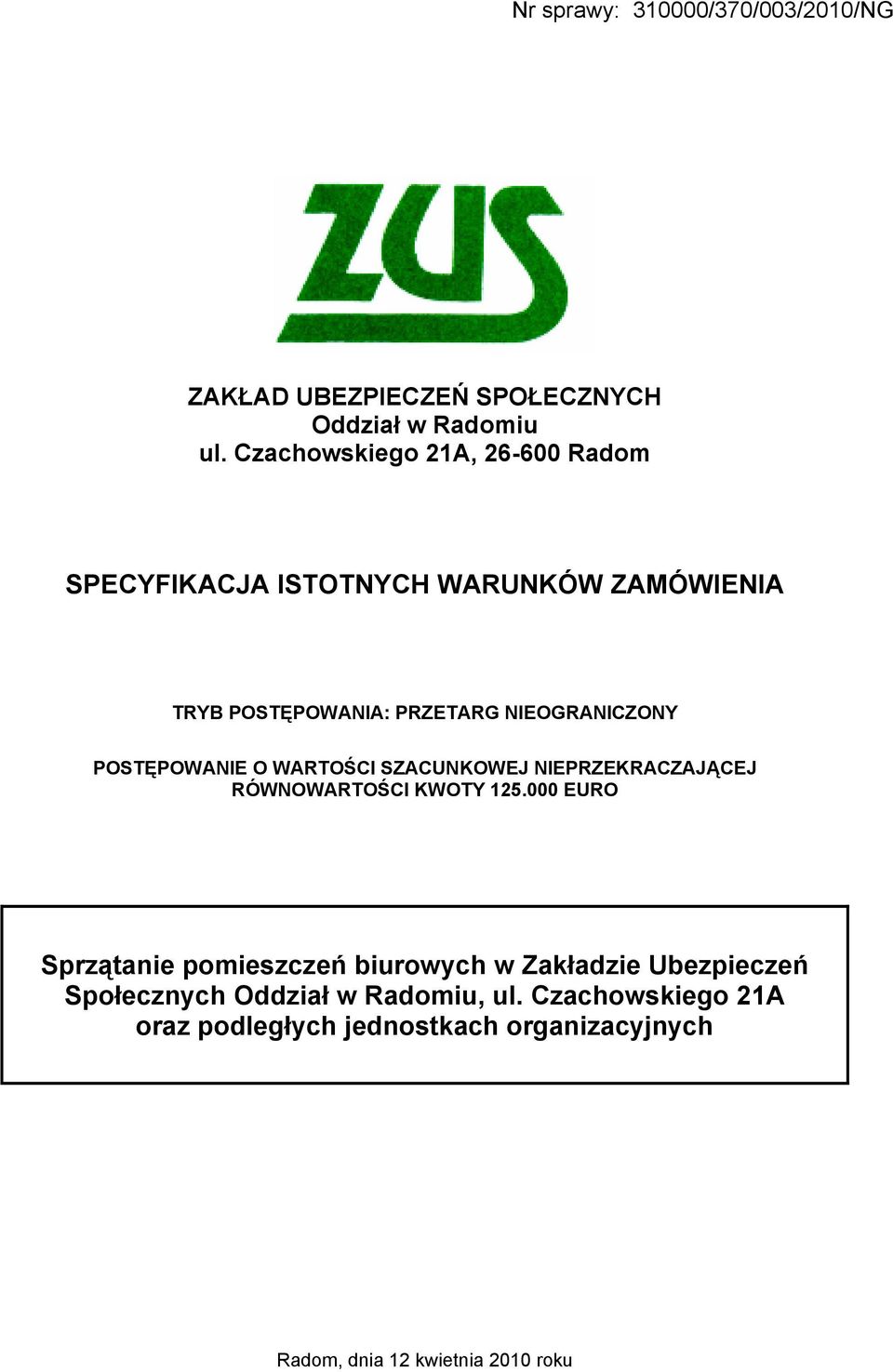 Nr sprawy: 310000/370/003/2010/NG

ZUS

ZAKŁAD UBEZPIECZEŃ SPOŁECZNYCH
Oddział w Radomiu
ul. Czachowskiego 21A, 26-600 Radom

SPECYFIKACJA ISTOTNYCH WARUNKÓW ZAMÓWIENIA

TRYB POSTĘPOWANIA: PRZETARG NIEOGRANICZONY

POSTĘPOWANIE O WARTOŚCI SZACUNKOWEJ NIEPRZEKRACZAJĄCEJ RÓWNOWARTOŚCI KWOTY 125.000 EURO

Sprzątanie pomieszczeń biurowych w Zakładzie Ubezpieczeń Społecznych Oddział w Radomiu, ul. Czachowskiego 21A oraz podległych jednostkach organizacyjnych

Radom, dnia 12 kwietnia 2010 roku